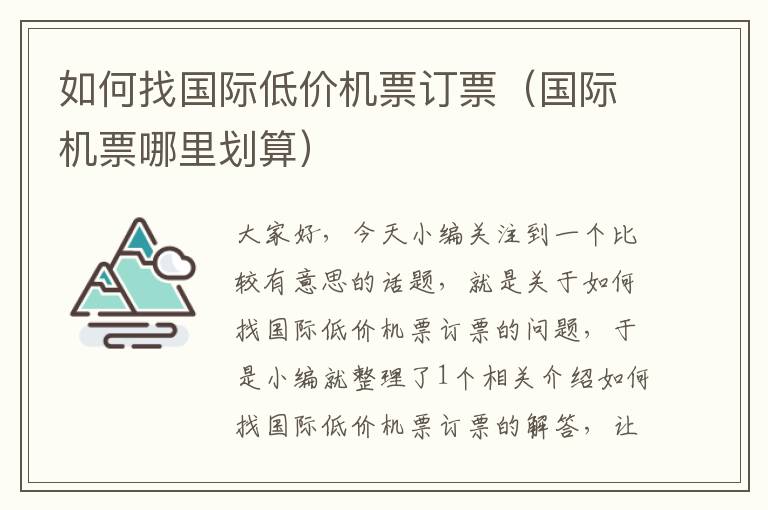 如何找国际低价机票订票（国际机票哪里划算）

大家好，今天小编关注到一个比较有意思的话题，就是关于如何找国际低价机票订票的问题，于是小编就整理了1个相关介绍如何找国际低价机票订票的解答，让